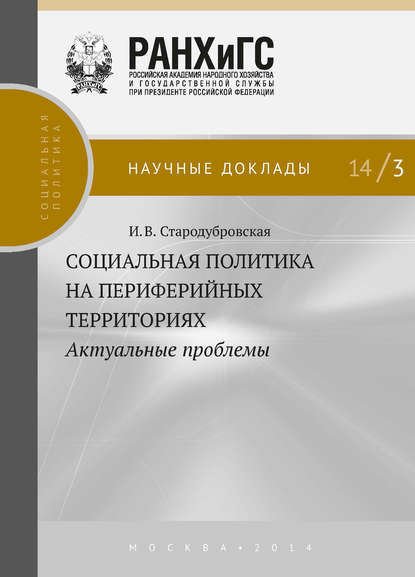 РАНХиГС
РОССИЙСКАЯ АКАДЕМИЯ НАРОДНОГО ХОЗЯЙСТВА И ГОСУДАРСТВЕННОЙ СЛУЖБЫ ПРИ ПРЕЗИДЕНТЕ РОССИЙСКОЙ ФЕДЕРАЦИИ

СОЦИАЛЬНАЯ ПОЛИТИКА

НАУЧНЫЕ ДОКЛАДЫ 14/3

И. В. Стародубровская

СОЦИАЛЬНАЯ ПОЛИТИКА НА ПЕРИФЕРИЙНЫХ ТЕРРИТОРИЯХ
Актуальные проблемы

МОСКВА • 2014